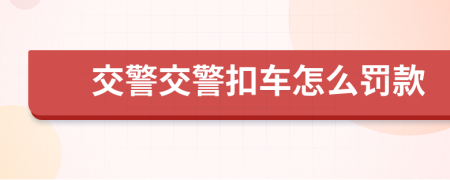 交警交警扣车怎么罚款